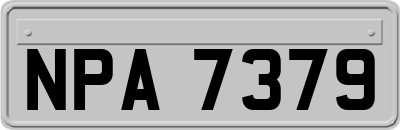 NPA 7379